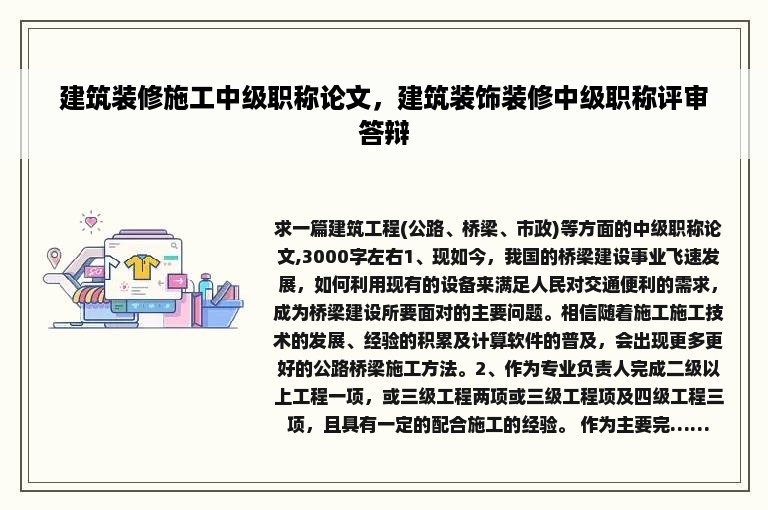 建筑装修施工中级职称论文，建筑装饰装修中级职称评审答辩

求一篇建筑工程(公路、桥梁、市政)等方面的中级职称论文,3000字左右1、现如今，我国的桥梁建设事业飞速发展，如何利用现有的设备来满足人民对交通便利的需求，成为桥梁建设所要面对的主要问题。相信随着施工施工技术的发展、经验的积累及计算软件的普及，会出现更多更好的公路桥梁施工方法。2、作为专业负责人完成二级以上工程一项，或三级工程两项或三级工程项及四级工程三项，且具有一定的配合施工的经验。 作为主要完......